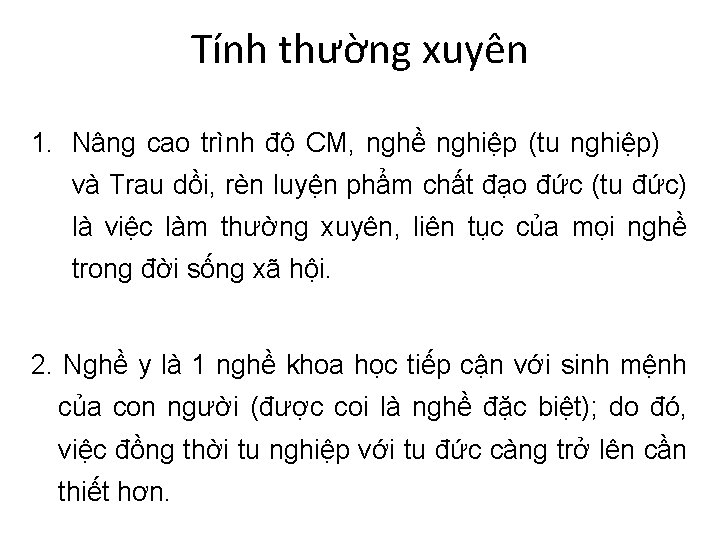 Tính thường xuyên

1. Nâng cao trình độ CM, nghề nghiệp (tu nghiệp) và Trau dồi, rèn luyện phẩm chất đạo đức (tu đức) là việc làm thường xuyên, liên tục của mọi nghề trong đời sống xã hội.

2. Nghề y là 1 nghề khoa học tiếp cận với sinh mệnh của con người (được coi là nghề đặc biệt); do đó, việc đồng thời tu nghiệp với tu đức càng trở lên cần thiết hơn.